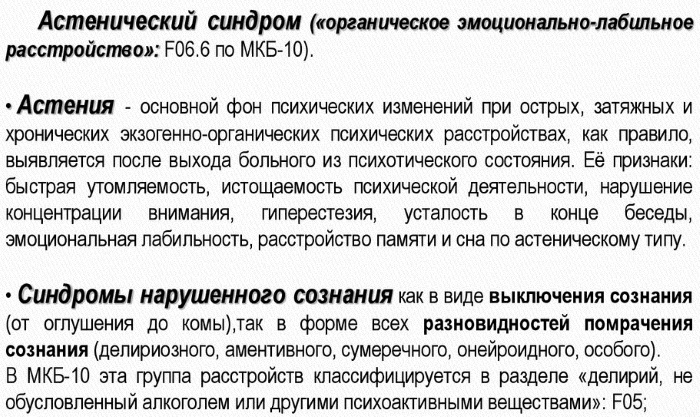 Астенический синдром («органическое эмоционально-лабильное расстройство»: F06.6 по МКБ-10).

• Астения - основной фон психических изменений при острых, затяжных и хронических экзогенно-органических психических расстройствах, как правило, выявляется после выхода больного из психотического состояния. Её признаки: быстрая утомляемость, истощаемость психической деятельности, нарушение концентрации внимания, гиперестезия, усталость в конце беседы, эмоциональная лабильность, расстройство памяти и сна по астеническому типу.

• Синдромы нарушенного сознания как в виде выключения сознания (от оглушения до комы),так в форме всех разновидностей помрачения сознания (делириозного, аментивного, сумеречного, онейроидного, особого).
В МКБ-10 эта группа расстройств классифицируется в разделе «делирий, не обусловленный алкоголем или другими психоактивными веществами»: F05;